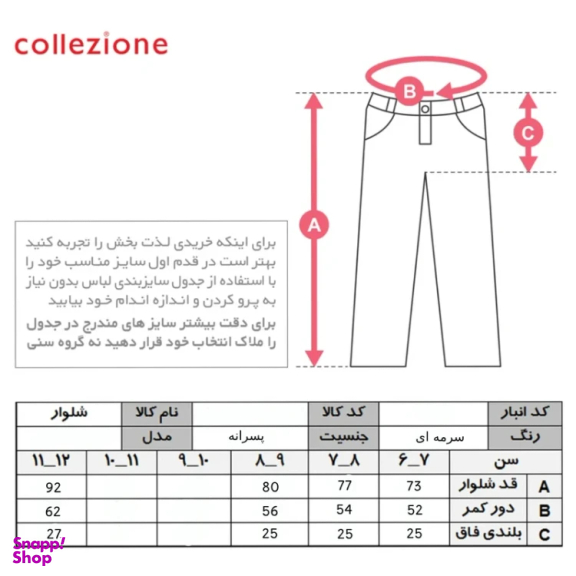 collezione

B

C

A

برای اینکه خریدی لذت بخش را تجربه کنید بهتر است در قدم اول سایز مناسب خود را با استفاده از جدول سایزبندی لباس بدون نیاز به پرو کردن و اندازه اندام خود بیابید

برای دقت بیشتر سایز های مندرج در جدول را ملاک انتخاب خود قرار دهید نه گروه سنی

| کد انبار | | کد کالا | | نام کالا | شلوار |
|---|---|---|---|---|---|
| رنگ | سرمه ای | جنسیت | پسرانه | مدل | |

| | سن | ۶_۷ | ۷_۸ | ۸_۹ | ۹_۱۰ | ۱۰_۱۱ | ۱۱_۱۲ |
|---|---|---|---|---|---|---|---|
| A | قد شلوار | 73 | 77 | 80 | | | 92 |
| B | دور کمر | 52 | 54 | 56 | | | 62 |
| C | بلندی فاق | 25 | 25 | 25 | | | 27 |

Snapp! Shop